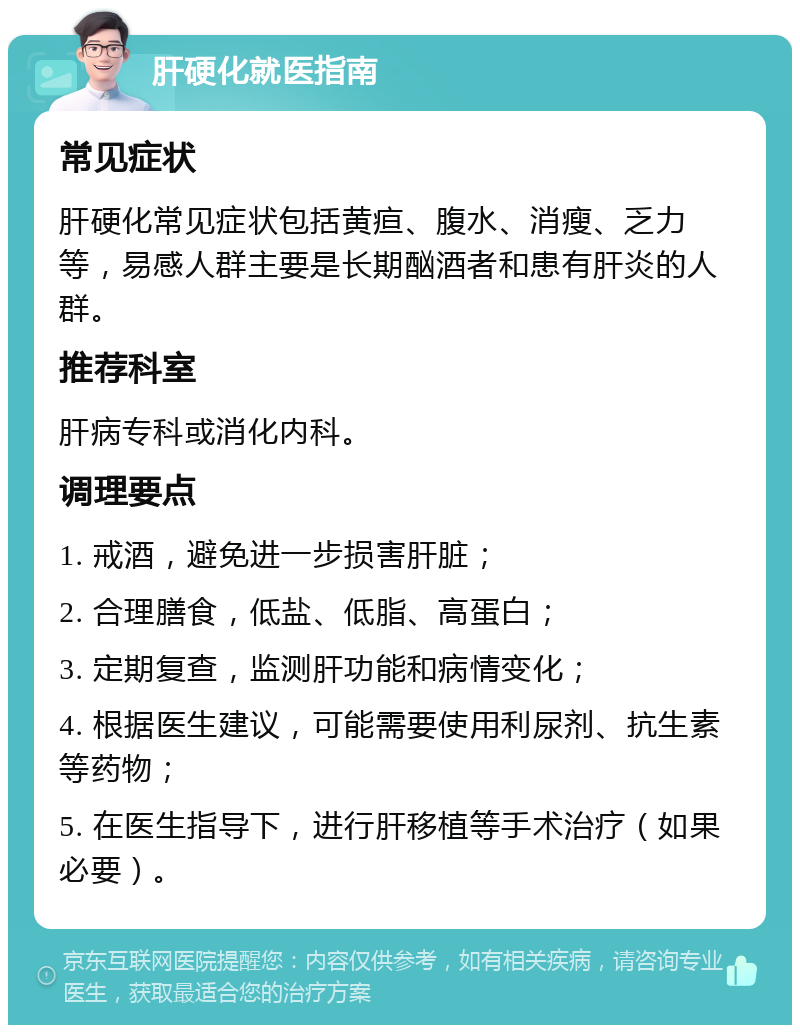 肝硬化就医指南

常见症状

肝硬化常见症状包括黄疸、腹水、消瘦、乏力等，易感人群主要是长期酗酒者和患有肝炎的人群。

推荐科室

肝病专科或消化内科。

调理要点

1. 戒酒，避免进一步损害肝脏；

2. 合理膳食，低盐、低脂、高蛋白；

3. 定期复查，监测肝功能和病情变化；

4. 根据医生建议，可能需要使用利尿剂、抗生素等药物；

5. 在医生指导下，进行肝移植等手术治疗（如果必要）。

京东互联网医院提醒您：内容仅供参考，如有相关疾病，请咨询专业医生，获取最适合您的治疗方案